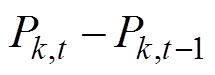 $P_{k,t} - P_{k,t-1}$